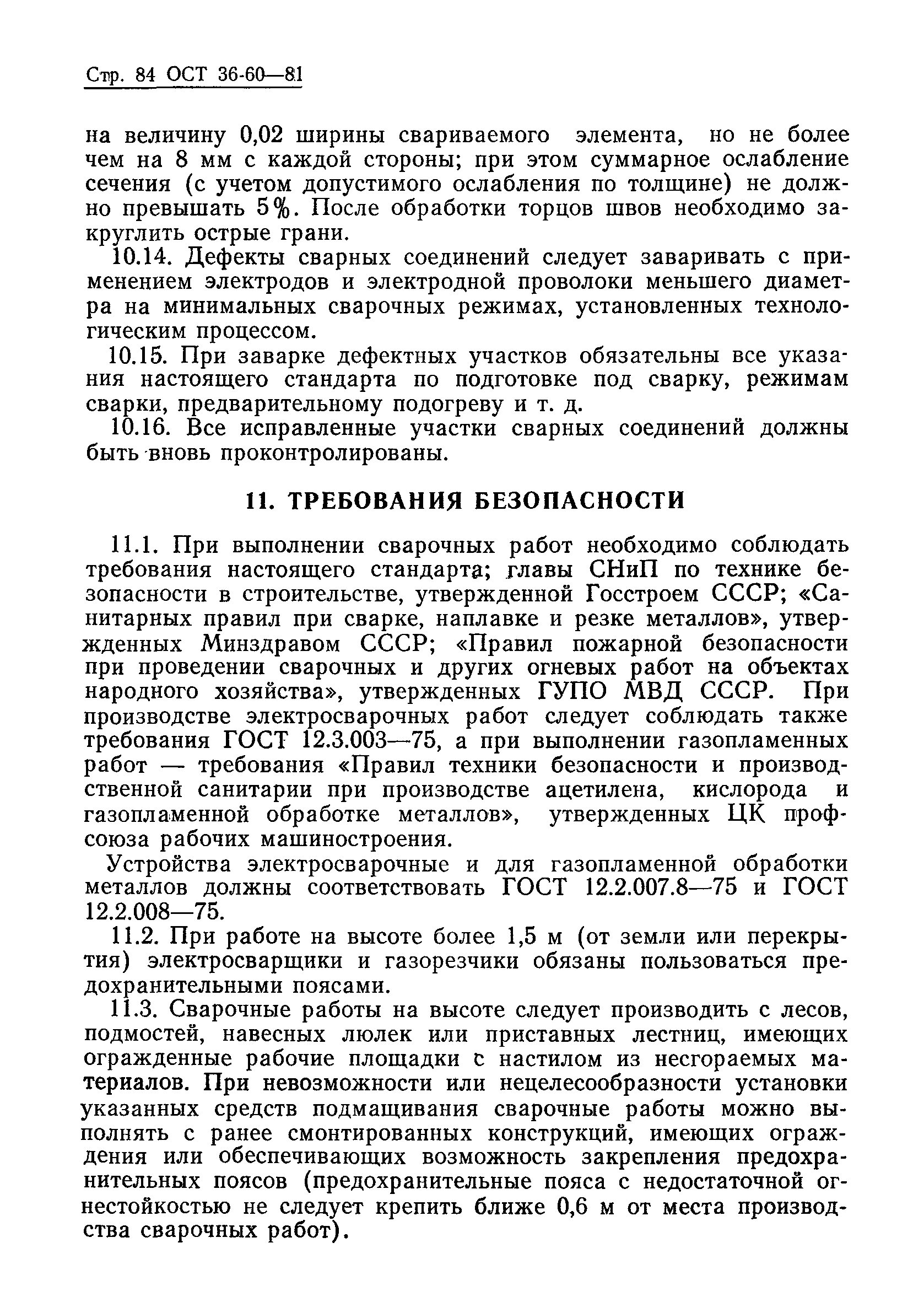 Стр. 84 ОСТ 36-60—81

на величину 0,02 ширины свариваемого элемента, но не более чем на 8 мм с каждой стороны; при этом суммарное ослабление сечения (с учетом допустимого ослабления по толщине) не должно превышать 5%. После обработки торцов швов необходимо закруглить острые грани.

10.14. Дефекты сварных соединений следует заваривать с применением электродов и электродной проволоки меньшего диаметра на минимальных сварочных режимах, установленных технологическим процессом.

10.15. При заварке дефектных участков обязательны все указания настоящего стандарта по подготовке под сварку, режимам сварки, предварительному подогреву и т. д.

10.16. Все исправленные участки сварных соединений должны быть вновь проконтролированы.

11. ТРЕБОВАНИЯ БЕЗОПАСНОСТИ

11.1. При выполнении сварочных работ необходимо соблюдать требования настоящего стандарта; главы СНиП по технике безопасности в строительстве, утвержденной Госстроем СССР; «Санитарных правил при сварке, наплавке и резке металлов», утвержденных Минздравом СССР; «Правил пожарной безопасности при проведении сварочных и других огневых работ на объектах народного хозяйства», утвержденных ГУПО МВД СССР. При производстве электросварочных работ следует соблюдать также требования ГОСТ 12.3.003—75, а при выполнении газопламенных работ — требования «Правил техники безопасности и производственной санитарии при производстве ацетилена, кислорода и газопламенной обработке металлов», утвержденных ЦК профсоюза рабочих машиностроения.

Устройства электросварочные и для газопламенной обработки металлов должны соответствовать ГОСТ 12.2.007.8—75 и ГОСТ 12.2.008—75.

11.2. При работе на высоте более 1,5 м (от земли или перекрытия) электросварщики и газорезчики обязаны пользоваться предохранительными поясами.

11.3. Сварочные работы на высоте следует производить с лесов, подмостей, навесных люлек или приставных лестниц, имеющих огражденные рабочие площадки с настилом из несгораемых материалов. При невозможности или нецелесообразности установки указанных средств подмащивания сварочные работы можно выполнять с ранее смонтированных конструкций, имеющих ограждения или обеспечивающих возможность закрепления предохранительных поясов (предохранительные пояса с недостаточной огнестойкостью не следует крепить ближе 0,6 м от места производства сварочных работ).